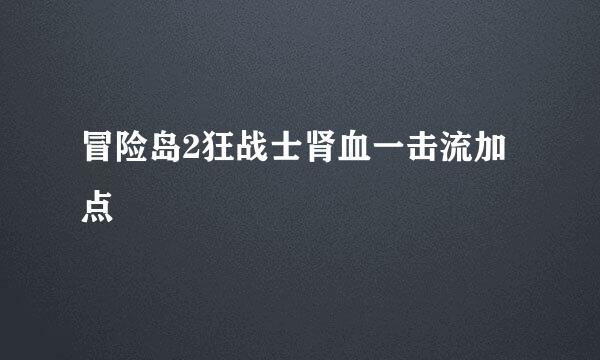 冒险岛2狂战士肾血一击流加点